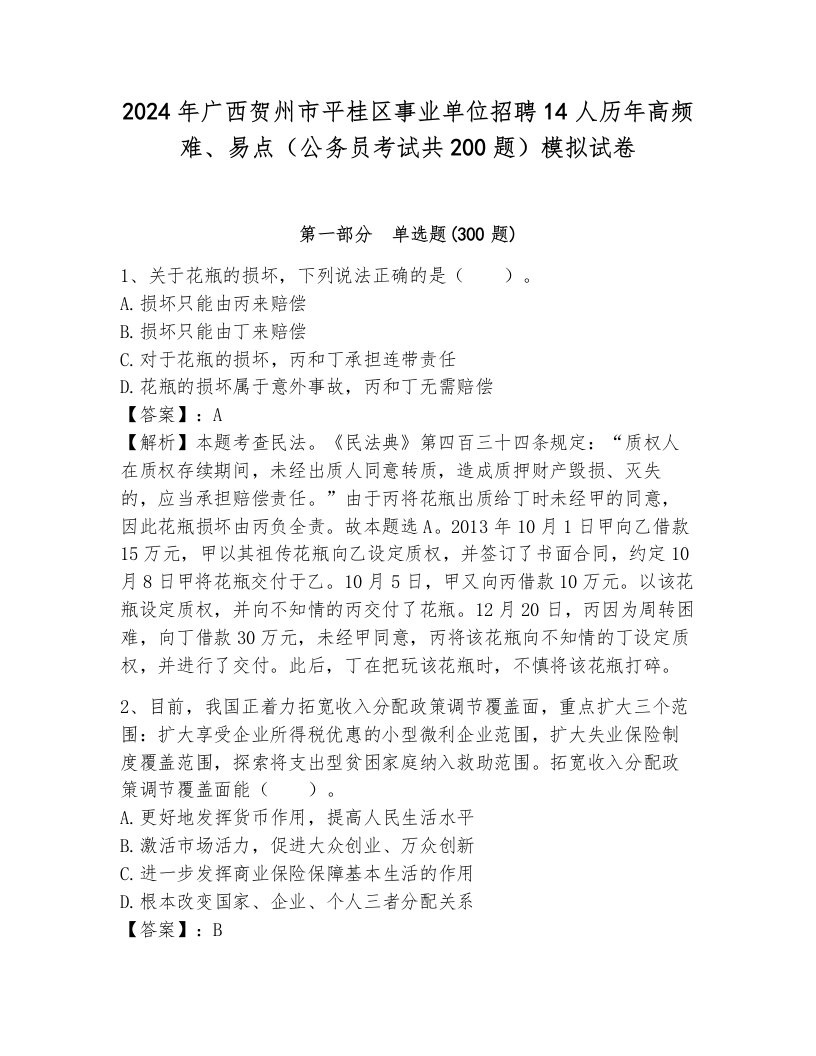 2024年广西贺州市平桂区事业单位招聘14人历年高频难、易点（公务员考试共200题）模拟试卷

第一部分　单选题(300题)

1、关于花瓶的损坏，下列说法正确的是（　　）。
A.损坏只能由丙来赔偿
B.损坏只能由丁来赔偿
C.对于花瓶的损坏，丙和丁承担连带责任
D.花瓶的损坏属于意外事故，丙和丁无需赔偿
【答案】：A
【解析】本题考查民法。《民法典》第四百三十四条规定：“质权人在质权存续期间，未经出质人同意转质，造成质押财产毁损、灭失的，应当承担赔偿责任。”由于丙将花瓶出质给丁时未经甲的同意，因此花瓶损坏由丙负全责。故本题选A。2013年10月1日甲向乙借款15万元，甲以其祖传花瓶向乙设定质权，并签订了书面合同，约定10月8日甲将花瓶交付于乙。10月5日，甲又向丙借款10万元。以该花瓶设定质权，并向不知情的丙交付了花瓶。12月20日，丙因为周转困难，向丁借款30万元，未经甲同意，丙将该花瓶向不知情的丁设定质权，并进行了交付。此后，丁在把玩该花瓶时，不慎将该花瓶打碎。

2、目前，我国正着力拓宽收入分配政策调节覆盖面，重点扩大三个范围：扩大享受企业所得税优惠的小型微利企业范围，扩大失业保险制度覆盖范围，探索将支出型贫困家庭纳入救助范围。拓宽收入分配政策调节覆盖面能（　　）。
A.更好地发挥货币作用，提高人民生活水平
B.激活市场活力，促进大众创业、万众创新
C.进一步发挥商业保险保障基本生活的作用
D.根本改变国家、企业、个人三者分配关系
【答案】：B